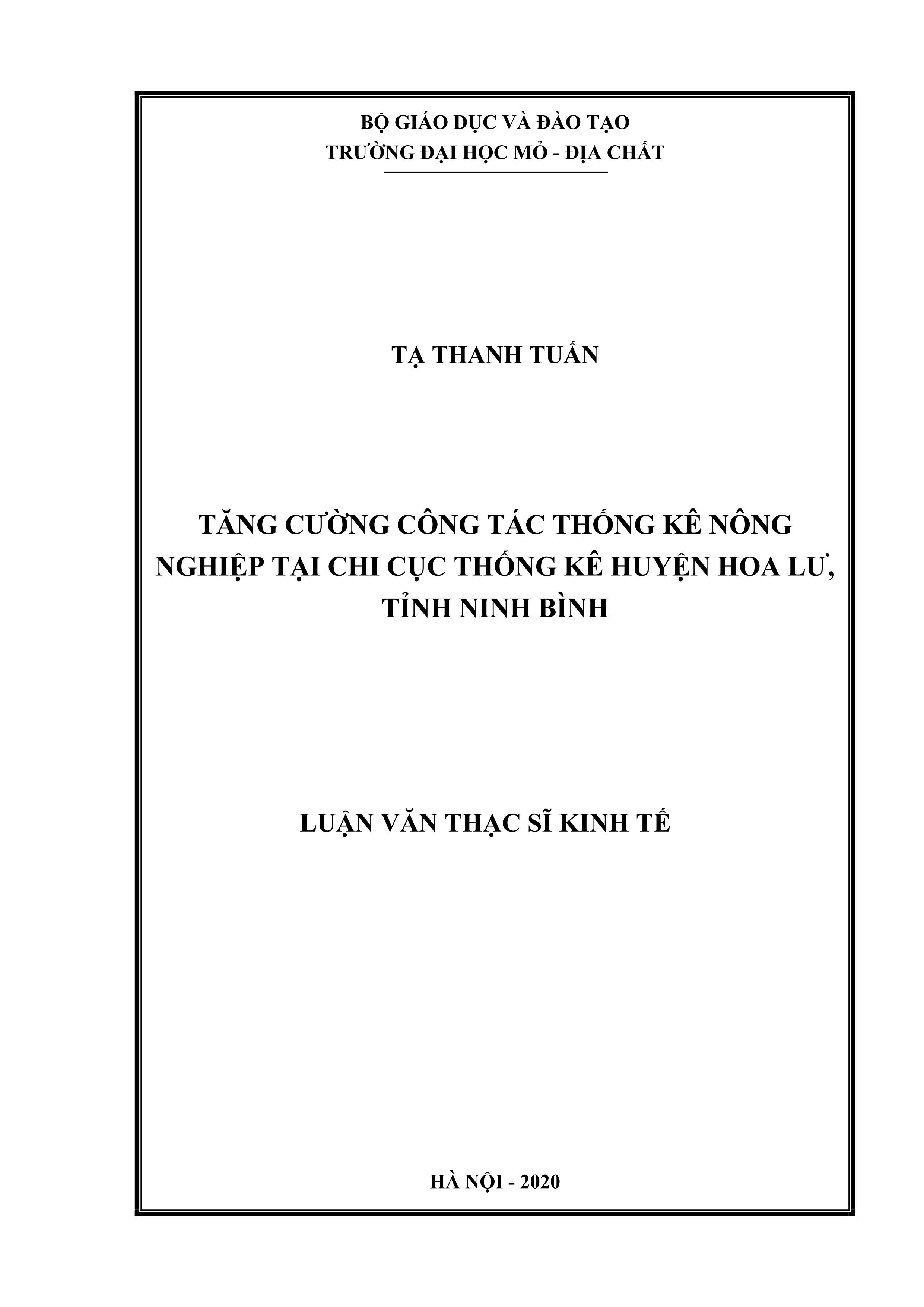 BỘ GIÁO DỤC VÀ ĐÀO TẠO
TRƯỜNG ĐẠI HỌC MỎ - ĐỊA CHẤT

TẠ THANH TUẤN

TĂNG CƯỜNG CÔNG TÁC THỐNG KÊ NÔNG NGHIỆP TẠI CHI CỤC THỐNG KÊ HUYỆN HOA LƯ, TỈNH NINH BÌNH

LUẬN VĂN THẠC SĨ KINH TẾ

HÀ NỘI - 2020